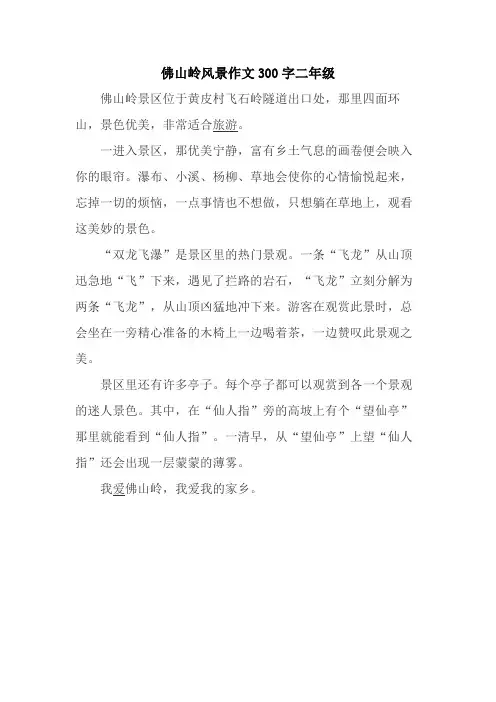 佛山岭风景作文 300 字二年级

佛山岭景区位于黄皮村飞石岭隧道出口处，那里四面环山，景色优美，非常适合旅游。

一进入景区，那优美宁静，富有乡土气息的画卷便会映入你的眼帘。瀑布、小溪、杨柳、草地会使你的心情愉悦起来，忘掉一切的烦恼，一点事情也不想做，只想躺在草地上，观看这美妙的景色。

“双龙飞瀑”是景区里的热门景观。一条“飞龙”从山顶迅急地“飞”下来，遇见了拦路的岩石，“飞龙”立刻分解为两条“飞龙”，从山顶凶猛地冲下来。游客在观赏此景时，总会坐在一旁精心准备的木椅上一边喝着茶，一边赞叹此景观之美。

景区里还有许多亭子。每个亭子都可以观赏到各一个景观的迷人景色。其中，在“仙人指”旁的高坡上有个“望仙亭”那里就能看到“仙人指”。一清早，从“望仙亭”上望“仙人指”还会出现一层蒙蒙的薄雾。

我爱佛山岭，我爱我的家乡。